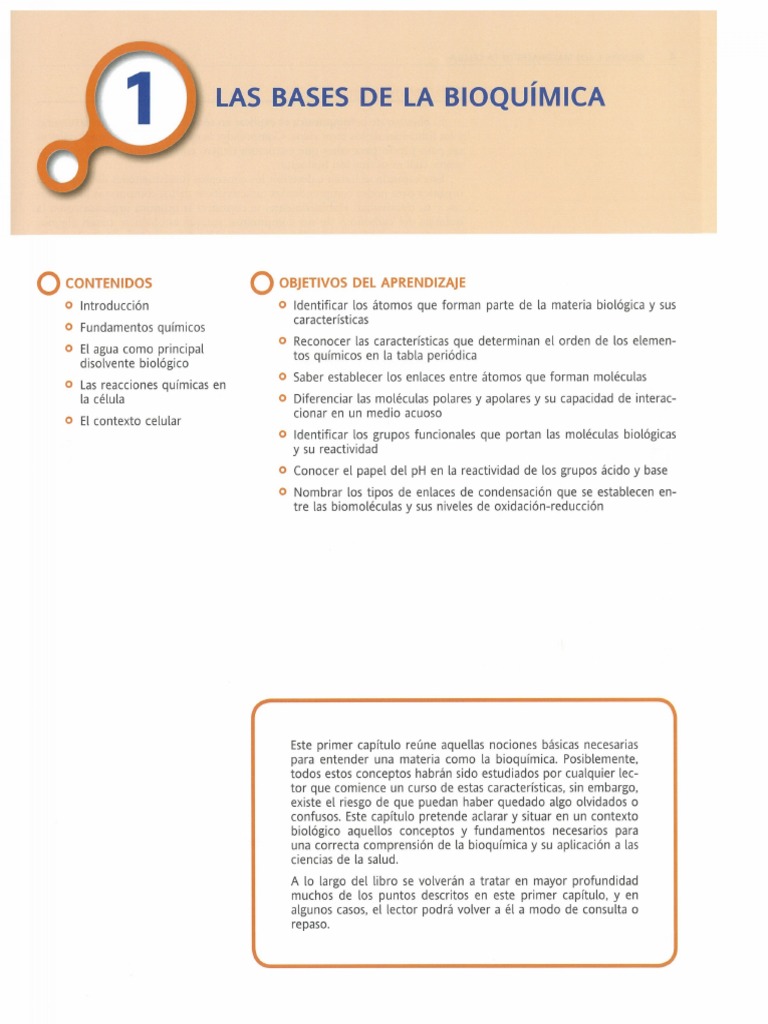 1

LAS BASES DE LA BIOQUÍMICA

CONTENIDOS

• Introducción
• Fundamentos químicos
• El agua como principal disolvente biológico
• Las reacciones químicas en la célula
• El contexto celular

OBJETIVOS DEL APRENDIZAJE

• Identificar los átomos que forman parte de la materia biológica y sus características
• Reconocer las características que determinan el orden de los elementos químicos en la tabla periódica
• Saber establecer los enlaces entre átomos que forman moléculas
• Diferenciar las moléculas polares y apolares y su capacidad de interaccionar en un medio acuoso
• Identificar los grupos funcionales que portan las moléculas biológicas y su reactividad
• Conocer el papel del pH en la reactividad de los grupos ácido y base
• Nombrar los tipos de enlaces de condensación que se establecen entre las biomoléculas y sus niveles de oxidación-reducción

Este primer capítulo reúne aquellas nociones básicas necesarias para entender una materia como la bioquímica. Posiblemente, todos estos conceptos habrán sido estudiados por cualquier lector que comience un curso de estas características, sin embargo, existe el riesgo de que puedan haber quedado algo olvidados o confusos. Este capítulo pretende aclarar y situar en un contexto biológico aquellos conceptos y fundamentos necesarios para una correcta comprensión de la bioquímica y su aplicación a las ciencias de la salud.

A lo largo del libro se volverán a tratar en mayor profundidad muchos de los puntos descritos en este primer capítulo, y en algunos casos, el lector podrá volver a él a modo de consulta o repaso.